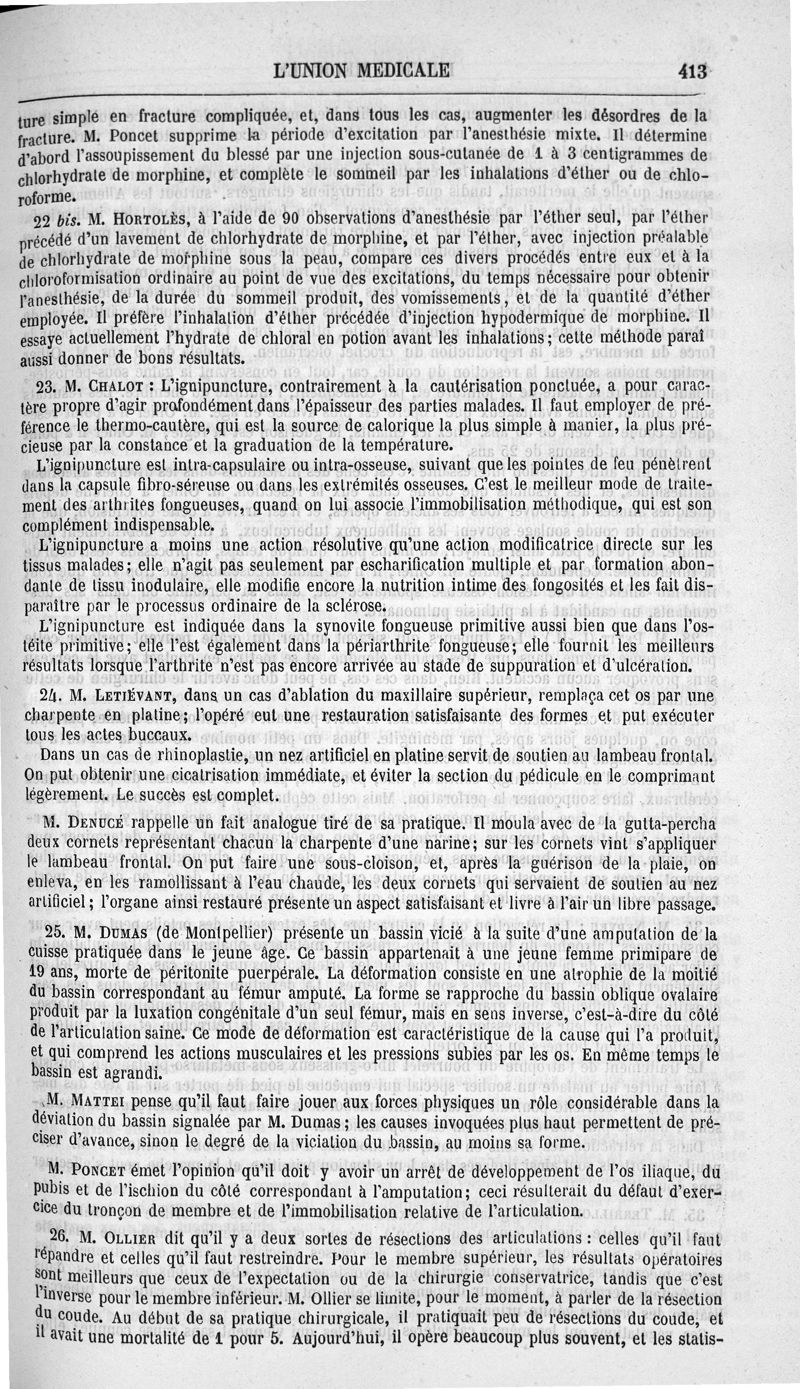 L'UNION MEDICALE 413

ture simple en fracture compliquée, et, dans tous les cas, augmenter les désordres de la fracture. M. Poncet supprime la période d'excitation par l'anesthésie mixte. Il détermine d'abord l'assoupissement du blessé par une injection sous-cutanée de 1 à 3 centigrammes de chlorhydrate de morphine, et complète le sommeil par les inhalations d'éther ou de chloroforme.

22 bis. M. Hortolès, à l'aide de 90 observations d'anesthésie par l'éther seul, par l'éther précédé d'un lavement de chlorhydrate de morphine, et par l'éther, avec injection préalable de chlorhydrate de morphine sous la peau, compare ces divers procédés entre eux et à la chloroformisation ordinaire au point de vue des excitations, du temps nécessaire pour obtenir l'anesthésie, de la durée du sommeil produit, des vomissements, et de la quantité d'éther employée. Il préfère l'inhalation d'éther précédée d'injection hypodermique de morphine. Il essaye actuellement l'hydrate de chloral en potion avant les inhalations; cette méthode paraî aussi donner de bons résultats.

23. M. Chalot : L'ignipuncture, contrairement à la cautérisation ponctuée, a pour caractère propre d'agir profondément dans l'épaisseur des parties malades. Il faut employer de préférence le thermo-cautère, qui est la source de calorique la plus simple à manier, la plus précieuse par la constance et la graduation de la température.

L'ignipuncture est intra-capsulaire ou intra-osseuse, suivant que les pointes de feu pénètrent dans la capsule fibro-séreuse ou dans les extrémités osseuses. C'est le meilleur mode de traitement des arthrites fongueuses, quand on lui associe l'immobilisation méthodique, qui est son complément indispensable.

L'ignipuncture a moins une action résolutive qu'une action modificatrice directe sur les tissus malades; elle n'agit pas seulement par escharification multiple et par formation abondante de tissu inodulaire, elle modifie encore la nutrition intime des fongosités et les fait disparaître par le processus ordinaire de la sclérose.

L'ignipuncture est indiquée dans la synovite fongueuse primitive aussi bien que dans l'ostéite primitive; elle l'est également dans la périarthrite fongueuse; elle fournit les meilleurs résultats lorsque l'arthrite n'est pas encore arrivée au stade de suppuration et d'ulcération.

24. M. Letiévant, dans un cas d'ablation du maxillaire supérieur, remplaça cet os par une charpente en platine; l'opéré eut une restauration satisfaisante des formes et put exécuter tous les actes buccaux.

Dans un cas de rhinoplastie, un nez artificiel en platine servit de soutien au lambeau frontal. On put obtenir une cicatrisation immédiate, et éviter la section du pédicule en le comprimant légèrement. Le succès est complet.

M. Denucé rappelle un fait analogue tiré de sa pratique. Il moula avec de la gutta-percha deux cornets représentant chacun la charpente d'une narine; sur les cornets vint s'appliquer le lambeau frontal. On put faire une sous-cloison, et, après la guérison de la plaie, on enleva, en les ramollissant à l'eau chaude, les deux cornets qui servaient de soutien au nez artificiel; l'organe ainsi restauré présente un aspect satisfaisant et livre à l'air un libre passage.

25. M. Dumas (de Montpellier) présente un bassin vicié à la suite d'une amputation de la cuisse pratiquée dans le jeune âge. Ce bassin appartenait à une jeune femme primipare de 19 ans, morte de péritonite puerpérale. La déformation consiste en une atrophie de la moitié du bassin correspondant au fémur amputé. La forme se rapproche du bassin oblique ovalaire produit par la luxation congénitale d'un seul fémur, mais en sens inverse, c'est-à-dire du côté de l'articulation saine. Ce mode de déformation est caractéristique de la cause qui l'a produit, et qui comprend les actions musculaires et les pressions subies par les os. En même temps le bassin est agrandi.

M. Mattei pense qu'il faut faire jouer aux forces physiques un rôle considérable dans la déviation du bassin signalée par M. Dumas; les causes invoquées plus haut permettent de préciser d'avance, sinon le degré de la viciation du bassin, au moins sa forme.

M. Poncet émet l'opinion qu'il doit y avoir un arrêt de développement de l'os iliaque, du pubis et de l'ischion du côté correspondant à l'amputation; ceci résulterait du défaut d'exercice du tronçon de membre et de l'immobilisation relative de l'articulation.

26. M. Ollier dit qu'il y a deux sortes de résections des articulations : celles qu'il faut répandre et celles qu'il faut restreindre. Pour le membre supérieur, les résultats opératoires sont meilleurs que ceux de l'expectation ou de la chirurgie conservatrice, tandis que c'est l'inverse pour le membre inférieur. M. Ollier se limite, pour le moment, à parler de la résection du coude. Au début de sa pratique chirurgicale, il pratiquait peu de résections du coude, et il avait une mortalité de 1 pour 5. Aujourd'hui, il opère beaucoup plus souvent, et les statis-